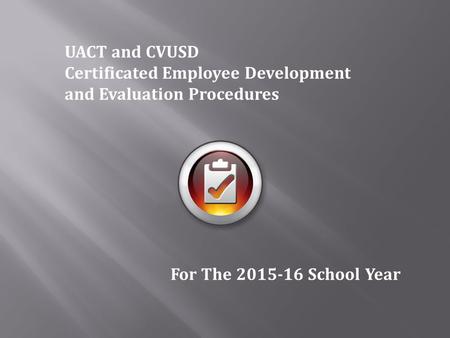 UACT and CVUSD
Certificated Employee Development and Evaluation Procedures

For The 2015-16 School Year